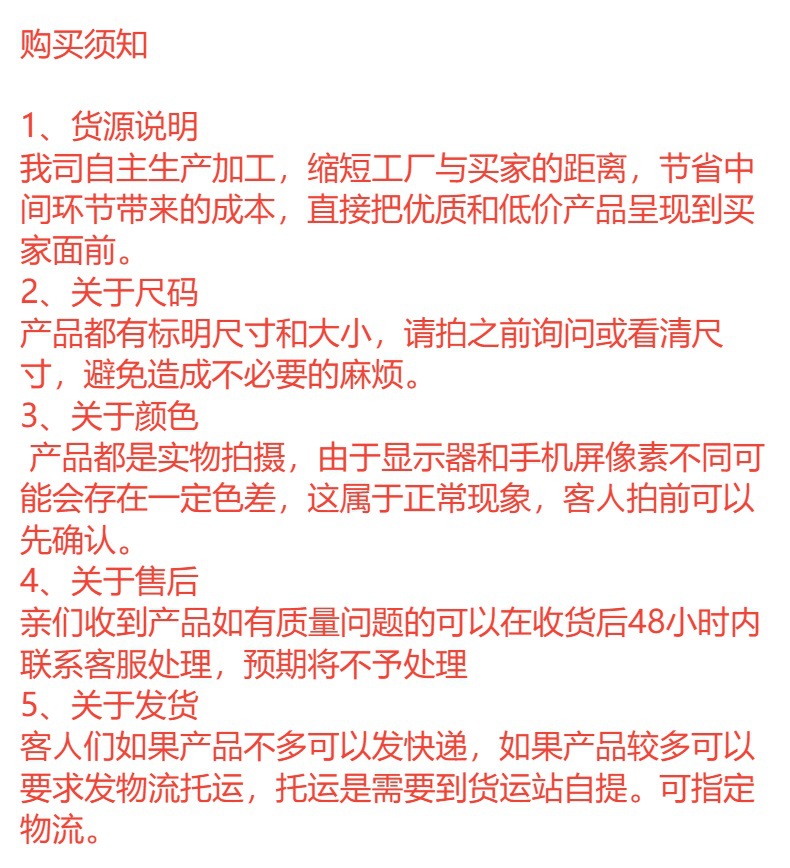 购买须知

1、货源说明
我司自主生产加工，缩短工厂与买家的距离，节省中间环节带来的成本，直接把优质和低价产品呈现到买家面前。
2、关于尺码
产品都有标明尺寸和大小，请拍之前询问或看清尺寸，避免造成不必要的麻烦。
3、关于颜色
产品都是实物拍摄，由于显示器和手机屏像素不同可能会存在一定色差，这属于正常现象，客人拍前可以先确认。
4、关于售后
亲们收到产品如有质量问题的可以在收货后48小时内联系客服处理，预期将不予处理
5、关于发货
客人们如果产品不多可以发快递，如果产品较多可以要求发物流托运，托运是需要到货运站自提。可指定物流。